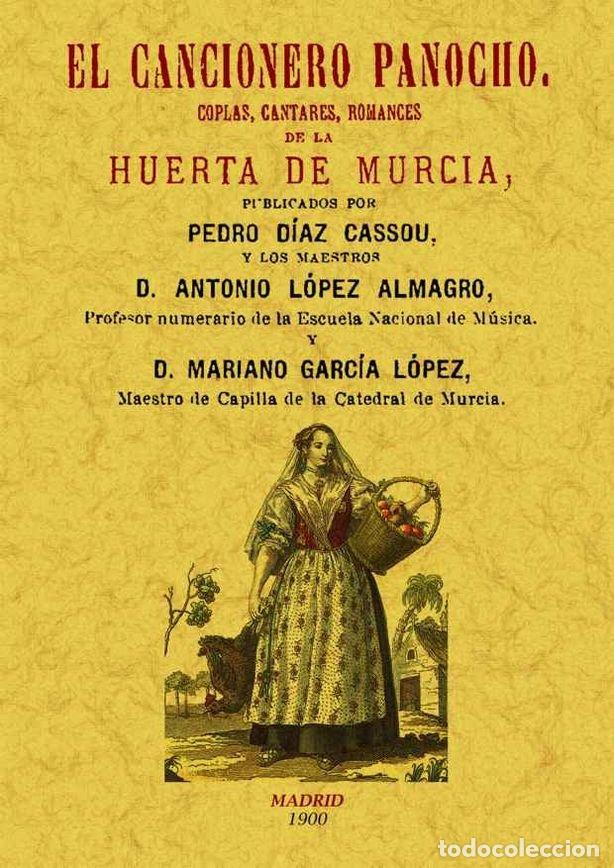 EL CANCIONERO PANOCHO.

COPLAS, CANTARES, ROMANCES

DE LA

HUERTA DE MURCIA,

PUBLICADOS POR

PEDRO DÍAZ CASSOU,

Y LOS MAESTROS

D. ANTONIO LÓPEZ ALMAGRO,

Profesor numerario de la Escuela Nacional de Música.

Y

D. MARIANO GARCÍA LÓPEZ,

Maestro de Capilla de la Catedral de Murcia.

MADRID

1900

todocoleccion